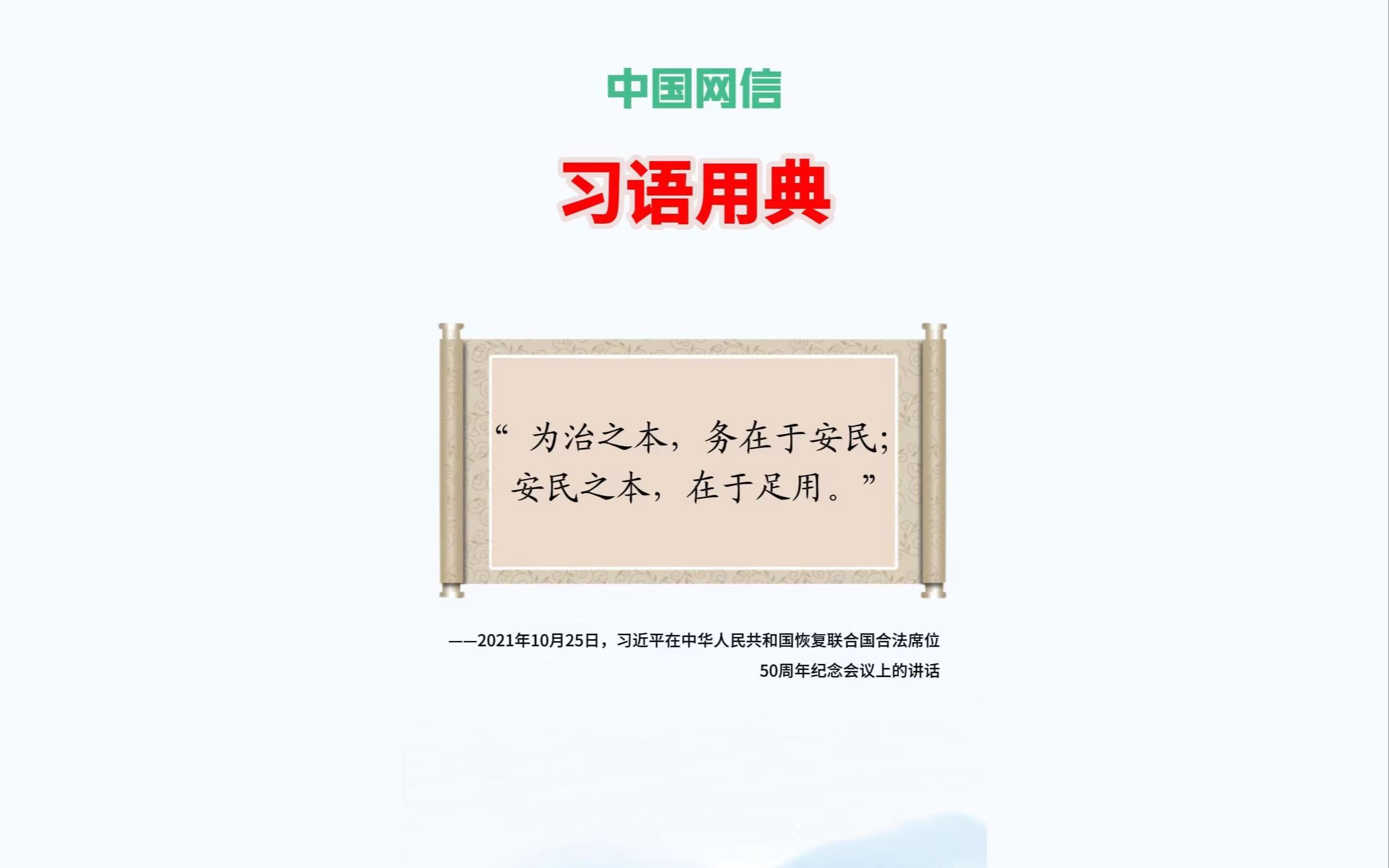 中国网信

习语用典

“为治之本，务在于安民；安民之本，在于足用。”

——2021年10月25日，习近平在中华人民共和国恢复联合国合法席位50周年纪念会议上的讲话